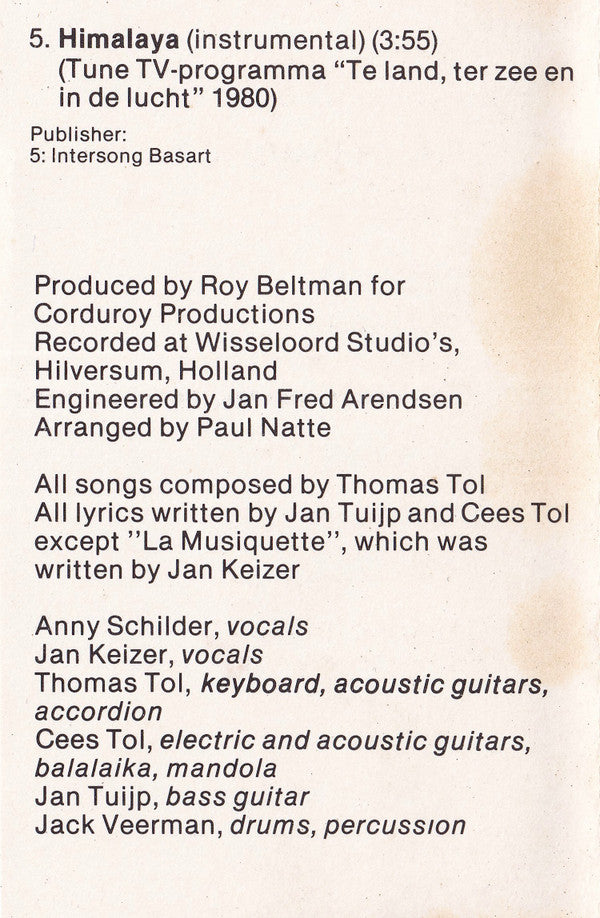 5. Himalaya (instrumental) (3:55)
(Tune TV-programma "Te land, ter zee en in de lucht" 1980)

Publisher:
5: Intersong Basart

Produced by Roy Beltman for
Corduroy Productions
Recorded at Wisseloord Studio's,
Hilversum, Holland
Engineered by Jan Fred Arendsen
Arranged by Paul Natte

All songs composed by Thomas Tol
All lyrics written by Jan Tuijp and Cees Tol except "La Musiquette", which was written by Jan Keizer

Anny Schilder, vocals
Jan Keizer, vocals
Thomas Tol, keyboard, acoustic guitars, accordion
Cees Tol, electric and acoustic guitars, balalaika, mandola
Jan Tuijp, bass guitar
Jack Veerman, drums, percussion